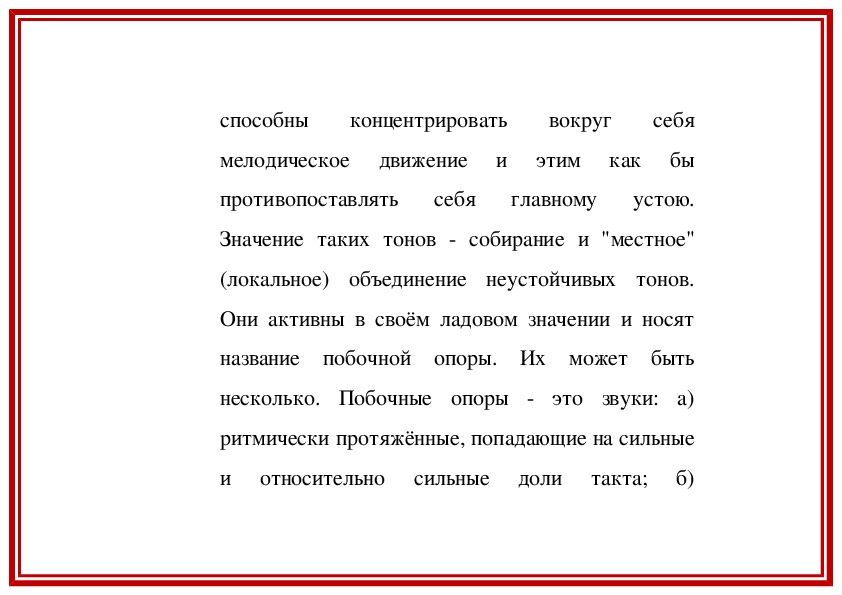 способны концентрировать вокруг себя мелодическое движение и этим как бы противопоставлять себя главному устою. Значение таких тонов - собирание и "местное" (локальное) объединение неустойчивых тонов. Они активны в своём ладовом значении и носят название побочной опоры. Их может быть несколько. Побочные опоры - это звуки: а) ритмически протяжённые, попадающие на сильные и относительно сильные доли такта; б)